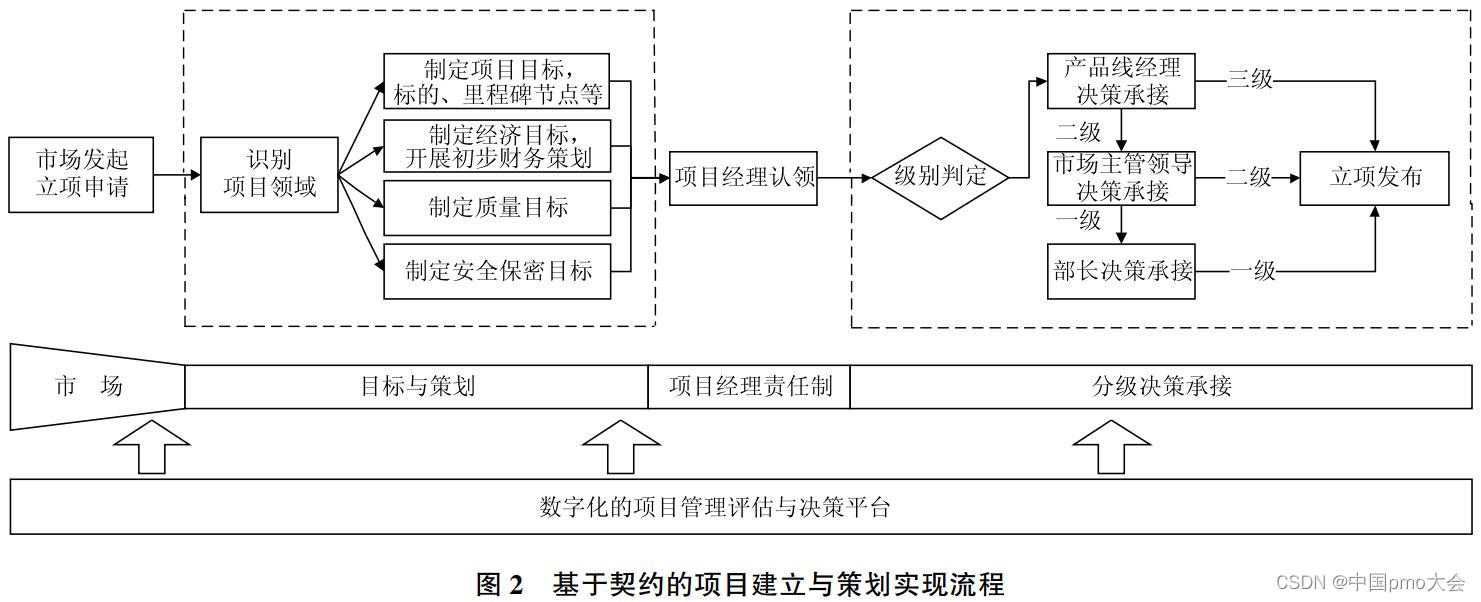 市场发起立项申请

识别项目领域

制定项目目标，标的、里程碑节点等

制定经济目标，开展初步财务策划

制定质量目标

制定安全保密目标

项目经理认领

级别判定

产品线经理决策承接

三级

二级

市场主管领导决策承接

二级

一级

部长决策承接

一级

立项发布

市　场

目标与策划

项目经理责任制

分级决策承接

数字化的项目管理评估与决策平台

图 2　基于契约的项目建立与策划实现流程

CSDN @中国pmo大会